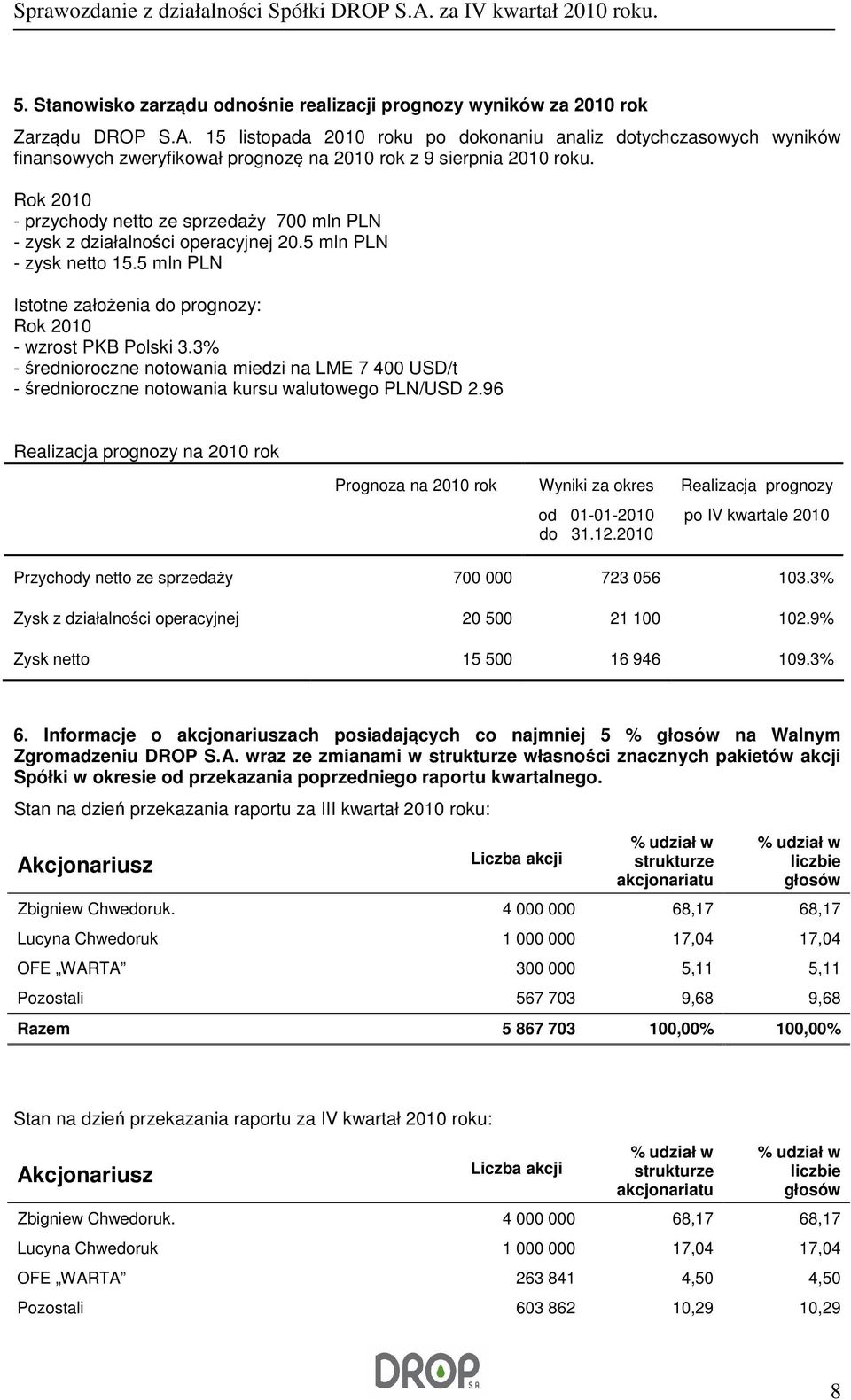 Sprawozdanie z działalności Spółki DROP S.A. za IV kwartał 2010 roku.

5. Stanowisko zarządu odnośnie realizacji prognozy wyników za 2010 rok

Zarządu DROP S.A. 15 listopada 2010 roku po dokonaniu analiz dotychczasowych wyników finansowych zweryfikował prognozę na 2010 rok z 9 sierpnia 2010 roku.

Rok 2010
- przychody netto ze sprzedaży 700 mln PLN
- zysk z działalności operacyjnej 20.5 mln PLN
- zysk netto 15.5 mln PLN

Istotne założenia do prognozy:
Rok 2010
- wzrost PKB Polski 3.3%
- średnioroczne notowania miedzi na LME 7 400 USD/t
- średnioroczne notowania kursu walutowego PLN/USD 2.96

Realizacja prognozy na 2010 rok

| | Prognoza na 2010 rok | Wyniki za okres od 01-01-2010 do 31.12.2010 | Realizacja prognozy po IV kwartale 2010 |
|---|---|---|---|
| Przychody netto ze sprzedaży | 700 000 | 723 056 | 103.3% |
| Zysk z działalności operacyjnej | 20 500 | 21 100 | 102.9% |
| Zysk netto | 15 500 | 16 946 | 109.3% |

6. Informacje o akcjonariuszach posiadających co najmniej 5 % głosów na Walnym Zgromadzeniu DROP S.A. wraz ze zmianami w strukturze własności znacznych pakietów akcji Spółki w okresie od przekazania poprzedniego raportu kwartalnego.

Stan na dzień przekazania raportu za III kwartał 2010 roku:

| Akcjonariusz | Liczba akcji | % udział w strukturze akcjonariatu | % udział w liczbie głosów |
|---|---|---|---|
| Zbigniew Chwedoruk. | 4 000 000 | 68,17 | 68,17 |
| Lucyna Chwedoruk | 1 000 000 | 17,04 | 17,04 |
| OFE „WARTA” | 300 000 | 5,11 | 5,11 |
| Pozostali | 567 703 | 9,68 | 9,68 |
| Razem | 5 867 703 | 100,00% | 100,00% |

Stan na dzień przekazania raportu za IV kwartał 2010 roku:

| Akcjonariusz | Liczba akcji | % udział w strukturze akcjonariatu | % udział w liczbie głosów |
|---|---|---|---|
| Zbigniew Chwedoruk. | 4 000 000 | 68,17 | 68,17 |
| Lucyna Chwedoruk | 1 000 000 | 17,04 | 17,04 |
| OFE „WARTA” | 263 841 | 4,50 | 4,50 |
| Pozostali | 603 862 | 10,29 | 10,29 |

DROP S.A

8